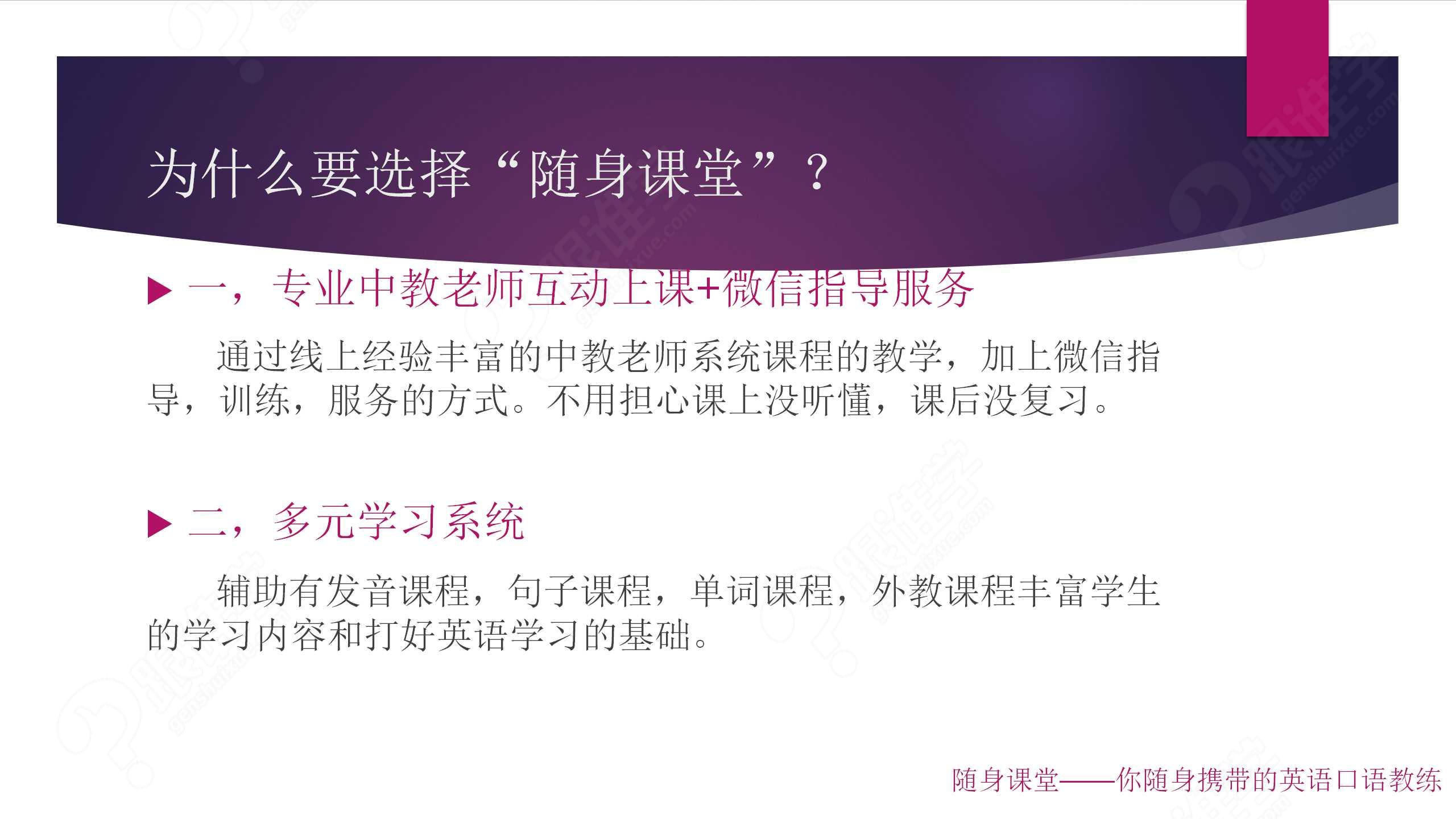 为什么要选择“随身课堂”？

一，专业中教老师互动上课+微信指导服务

通过线上经验丰富的中教老师系统课程的教学，加上微信指导，训练，服务的方式。不用担心课上没听懂，课后没复习。

二，多元学习系统

辅助有发音课程，句子课程，单词课程，外教课程丰富学生的学习内容和打好英语学习的基础。

随身课堂——你随身携带的英语口语教练